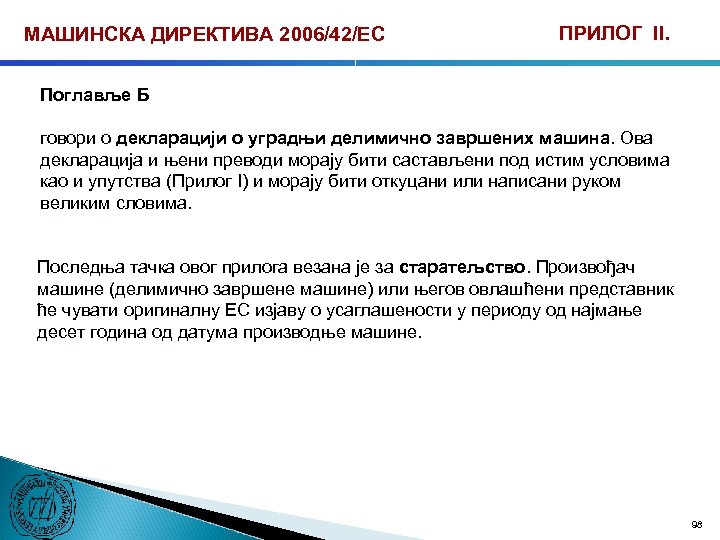 МАШИНСКА ДИРЕКТИВА 2006/42/ЕС

ПРИЛОГ II.

Поглавље Б

говори о декларацији о уградњи делимично завршених машина. Ова декларација и њени преводи морају бити састављени под истим условима као и упутства (Прилог I) и морају бити откуцани или написани руком великим словима.

Последња тачка овог прилога везана је за старатељство. Произвођач машине (делимично завршене машине) или његов овлашћени представник ће чувати оригиналну ЕС изјаву о усаглашености у периоду од најмање десет година од датума производње машине.

98